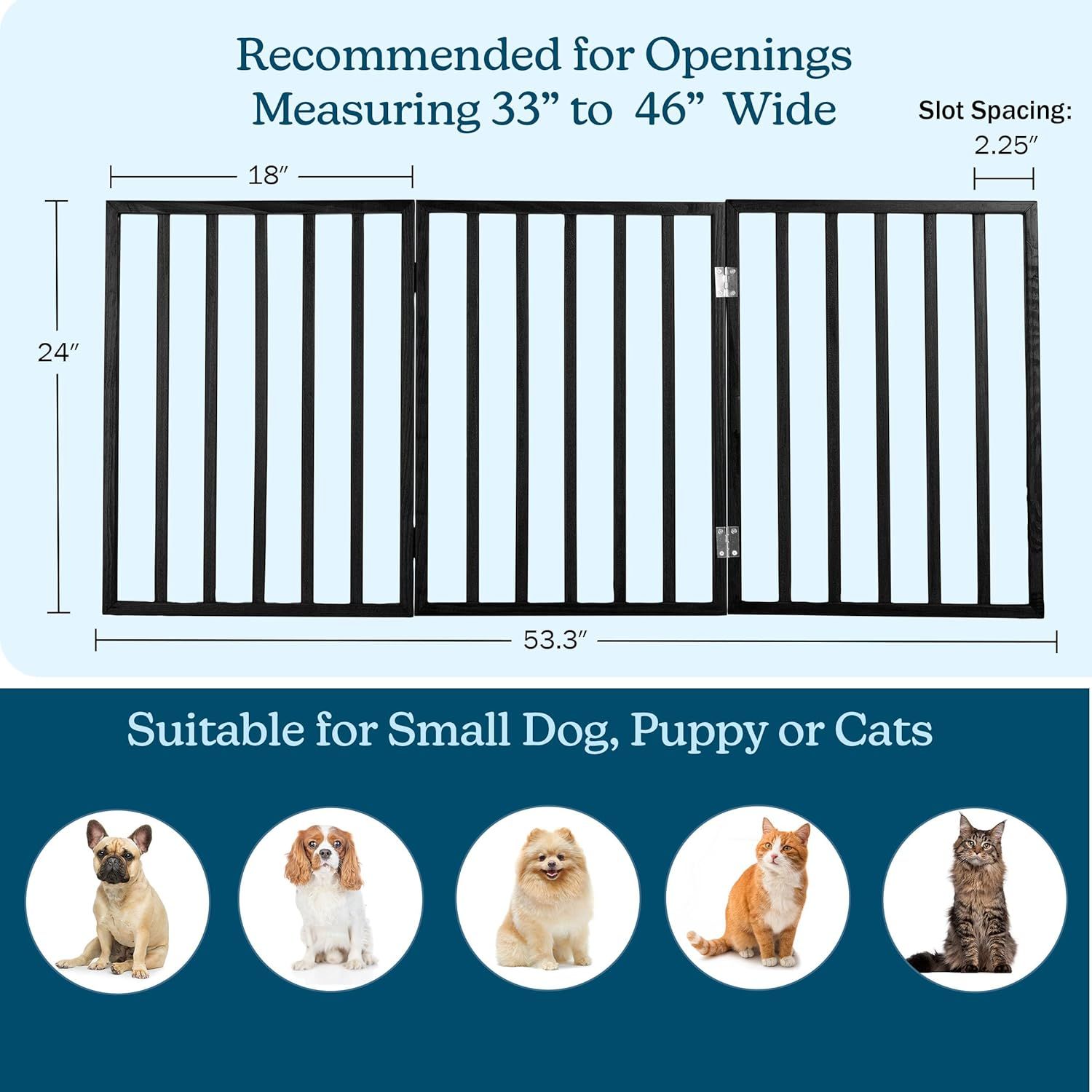 Recommended for Openings
Measuring 33" to 46" Wide

Slot Spacing:
2.25"

18"

24"

53.3"

Suitable for Small Dog, Puppy or Cats